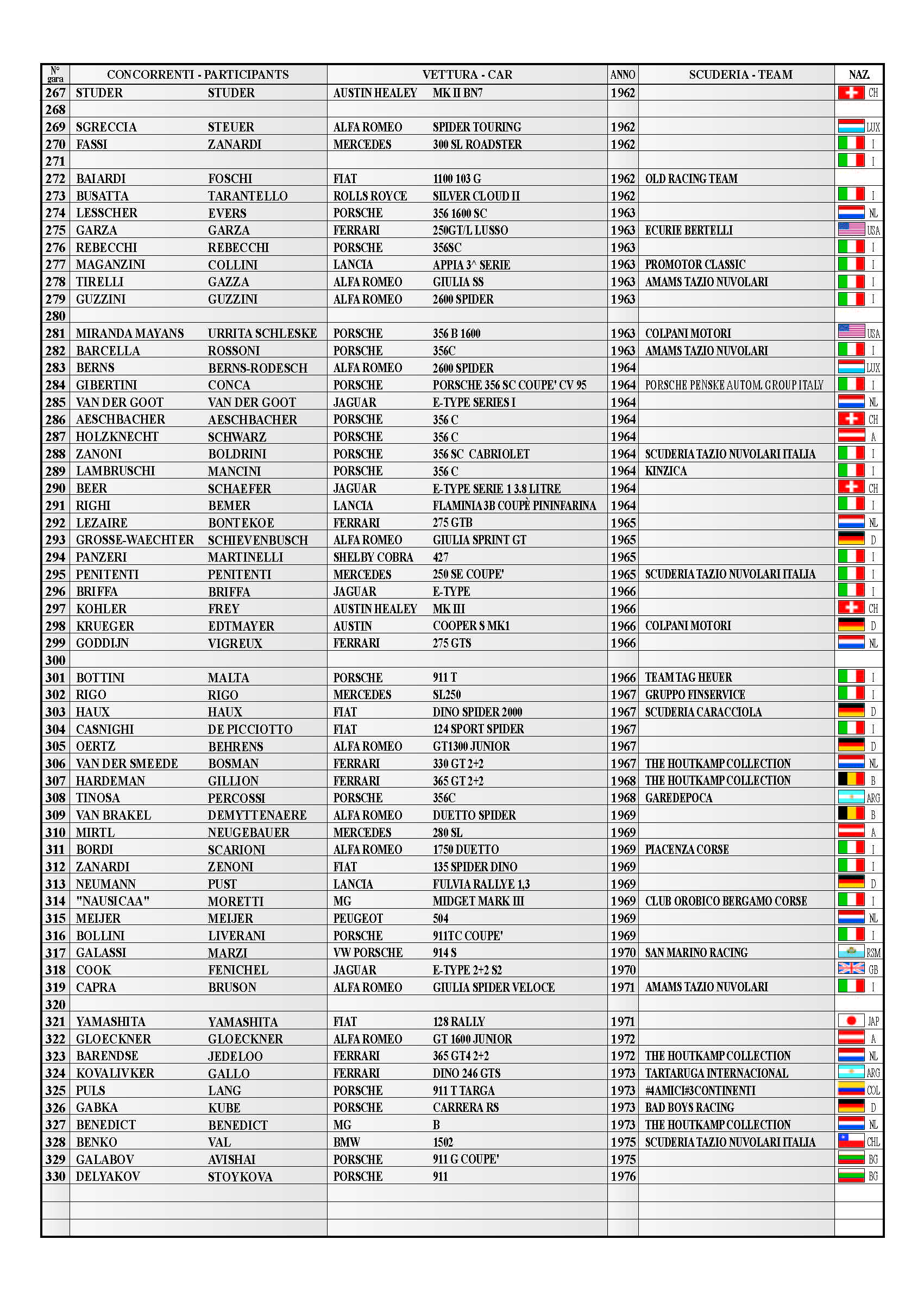 | N° gara | CONCORRENTI - PARTICIPANTS | | VETTURA - CAR | | ANNO | SCUDERIA - TEAM | NAZ. |
|---|---|---|---|---|---|---|---|
| 267 | STUDER | STUDER | AUSTIN HEALEY | MK II BN7 | 1962 | | CH |
| 268 | | | | | | | |
| 269 | SGRECCIA | STEUER | ALFA ROMEO | SPIDER TOURING | 1962 | | LUX |
| 270 | FASSI | ZANARDI | MERCEDES | 300 SL ROADSTER | 1962 | | I |
| 271 | | | | | | | I |
| 272 | BAIARDI | FOSCHI | FIAT | 1100 103 G | 1962 | OLD RACING TEAM | |
| 273 | BUSATTA | TARANTELLO | ROLLS ROYCE | SILVER CLOUD II | 1962 | | I |
| 274 | LESSCHER | EVERS | PORSCHE | 356 1600 SC | 1963 | | NL |
| 275 | GARZA | GARZA | FERRARI | 250GT/L LUSSO | 1963 | ECURIE BERTELLI | USA |
| 276 | REBECCHI | REBECCHI | PORSCHE | 356SC | 1963 | | I |
| 277 | MAGANZINI | COLLINI | LANCIA | APPIA 3^ SERIE | 1963 | PROMOTOR CLASSIC | I |
| 278 | TIRELLI | GAZZA | ALFA ROMEO | GIULIA SS | 1963 | AMAMS TAZIO NUVOLARI | I |
| 279 | GUZZINI | GUZZINI | ALFA ROMEO | 2600 SPIDER | 1963 | | I |
| 280 | | | | | | | |
| 281 | MIRANDA MAYANS | URRITA SCHLESKE | PORSCHE | 356 B 1600 | 1963 | COLPANI MOTORI | USA |
| 282 | BARCELLA | ROSSONI | PORSCHE | 356C | 1963 | AMAMS TAZIO NUVOLARI | I |
| 283 | BERNS | BERNS-RODESCH | ALFA ROMEO | 2600 SPIDER | 1964 | | LUX |
| 284 | GIBERTINI | CONCA | PORSCHE | PORSCHE 356 SC COUPE' CV 95 | 1964 | PORSCHE PENSKE AUTOM. GROUP ITALY | I |
| 285 | VAN DER GOOT | VAN DER GOOT | JAGUAR | E-TYPE SERIES I | 1964 | | NL |
| 286 | AESCHBACHER | AESCHBACHER | PORSCHE | 356 C | 1964 | | CH |
| 287 | HOLZKNECHT | SCHWARZ | PORSCHE | 356 C | 1964 | | A |
| 288 | ZANONI | BOLDRINI | PORSCHE | 356 SC CABRIOLET | 1964 | SCUDERIA TAZIO NUVOLARI ITALIA | I |
| 289 | LAMBRUSCHI | MANCINI | PORSCHE | 356 C | 1964 | KINZICA | I |
| 290 | BEER | SCHAEFER | JAGUAR | E-TYPE SERIE 1 3.8 LITRE | 1964 | | CH |
| 291 | RIGHI | BEMER | LANCIA | FLAMINIA 3B COUPÈ PININFARINA | 1964 | | I |
| 292 | LEZAIRE | BONTEKOE | FERRARI | 275 GTB | 1965 | | NL |
| 293 | GROSSE-WAECHTER | SCHIEVENBUSCH | ALFA ROMEO | GIULIA SPRINT GT | 1965 | | D |
| 294 | PANZERI | MARTINELLI | SHELBY COBRA | 427 | 1965 | | I |
| 295 | PENITENTI | PENITENTI | MERCEDES | 250 SE COUPE' | 1965 | SCUDERIA TAZIO NUVOLARI ITALIA | I |
| 296 | BRIFFA | BRIFFA | JAGUAR | E-TYPE | 1966 | | I |
| 297 | KOHLER | FREY | AUSTIN HEALEY | MK III | 1966 | | CH |
| 298 | KRUEGER | EDTMAYER | AUSTIN | COOPER S MK1 | 1966 | COLPANI MOTORI | D |
| 299 | GODDIJN | VIGREUX | FERRARI | 275 GTS | 1966 | | NL |
| 300 | | | | | | | |
| 301 | BOTTINI | MALTA | PORSCHE | 911 T | 1966 | TEAM TAG HEUER | I |
| 302 | RIGO | RIGO | MERCEDES | SL250 | 1967 | GRUPPO FINSERVICE | I |
| 303 | HAUX | HAUX | FIAT | DINO SPIDER 2000 | 1967 | SCUDERIA CARACCIOLA | D |
| 304 | CASNIGHI | DE PICCIOTTO | FIAT | 124 SPORT SPIDER | 1967 | | I |
| 305 | OERTZ | BEHRENS | ALFA ROMEO | GT1300 JUNIOR | 1967 | | D |
| 306 | VAN DER SMEEDE | BOSMAN | FERRARI | 330 GT 2+2 | 1967 | THE HOUTKAMP COLLECTION | NL |
| 307 | HARDEMAN | GILLION | FERRARI | 365 GT 2+2 | 1968 | THE HOUTKAMP COLLECTION | B |
| 308 | TINOSA | PERCOSSI | PORSCHE | 356C | 1968 | GAREDEPOCA | ARG |
| 309 | VAN BRAKEL | DEMYTTENAERE | ALFA ROMEO | DUETTO SPIDER | 1969 | | B |
| 310 | MIRTL | NEUGEBAUER | MERCEDES | 280 SL | 1969 | | A |
| 311 | BORDI | SCARIONI | ALFA ROMEO | 1750 DUETTO | 1969 | PIACENZA CORSE | I |
| 312 | ZANARDI | ZENONI | FIAT | 135 SPIDER DINO | 1969 | | I |
| 313 | NEUMANN | PUST | LANCIA | FULVIA RALLYE 1,3 | 1969 | | D |
| 314 | "NAUSICAA" | MORETTI | MG | MIDGET MARK III | 1969 | CLUB OROBICO BERGAMO CORSE | I |
| 315 | MEIJER | MEIJER | PEUGEOT | 504 | 1969 | | NL |
| 316 | BOLLINI | LIVERANI | PORSCHE | 911TC COUPE' | 1969 | | I |
| 317 | GALASSI | MARZI | VW PORSCHE | 914 S | 1970 | SAN MARINO RACING | RSM |
| 318 | COOK | FENICHEL | JAGUAR | E-TYPE 2+2 S2 | 1970 | | GB |
| 319 | CAPRA | BRUSON | ALFA ROMEO | GIULIA SPIDER VELOCE | 1971 | AMAMS TAZIO NUVOLARI | I |
| 320 | | | | | | | |
| 321 | YAMASHITA | YAMASHITA | FIAT | 128 RALLY | 1971 | | JAP |
| 322 | GLOECKNER | GLOECKNER | ALFA ROMEO | GT 1600 JUNIOR | 1972 | | A |
| 323 | BARENDSE | JEDELOO | FERRARI | 365 GT4 2+2 | 1972 | THE HOUTKAMP COLLECTION | NL |
| 324 | KOVALIVKER | GALLO | FERRARI | DINO 246 GTS | 1973 | TARTARUGA INTERNACIONAL | ARG |
| 325 | PULS | LANG | PORSCHE | 911 T TARGA | 1973 | #4AMICI#3CONTINENTI | COL |
| 326 | GABKA | KUBE | PORSCHE | CARRERA RS | 1973 | BAD BOYS RACING | D |
| 327 | BENEDICT | BENEDICT | MG | B | 1973 | THE HOUTKAMP COLLECTION | NL |
| 328 | BENKO | VAL | BMW | 1502 | 1975 | SCUDERIA TAZIO NUVOLARI ITALIA | CHL |
| 329 | GALABOV | AVISHAI | PORSCHE | 911 G COUPE' | 1975 | | BG |
| 330 | DELYAKOV | STOYKOVA | PORSCHE | 911 | 1976 | | BG |